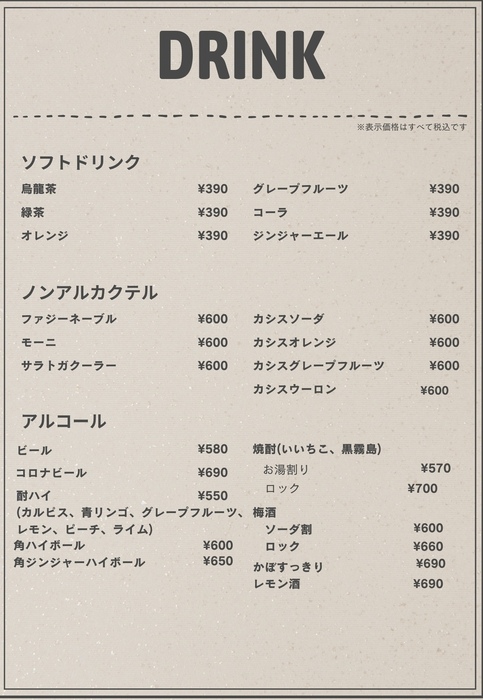 DRINK

※表示価格はすべて税込です

ソフトドリンク

烏龍茶 ¥390
緑茶 ¥390
オレンジ ¥390

グレープフルーツ ¥390
コーラ ¥390
ジンジャーエール ¥390

ノンアルカクテル

ファジーネーブル ¥600
モーニ ¥600
サラトガクーラー ¥600

カシスソーダ ¥600
カシスオレンジ ¥600
カシスグレープフルーツ ¥600
カシスウーロン ¥600

アルコール

ビール ¥580
コロナビール ¥690
酎ハイ ¥550
(カルピス、青リンゴ、グレープフルーツ、レモン、ピーチ、ライム)
角ハイボール ¥600
角ジンジャーハイボール ¥650

焼酎(いいちこ、黒霧島)
お湯割り ¥570
ロック ¥700
梅酒
ソーダ割 ¥600
ロック ¥660
かぼすっきり ¥690
レモン酒 ¥690